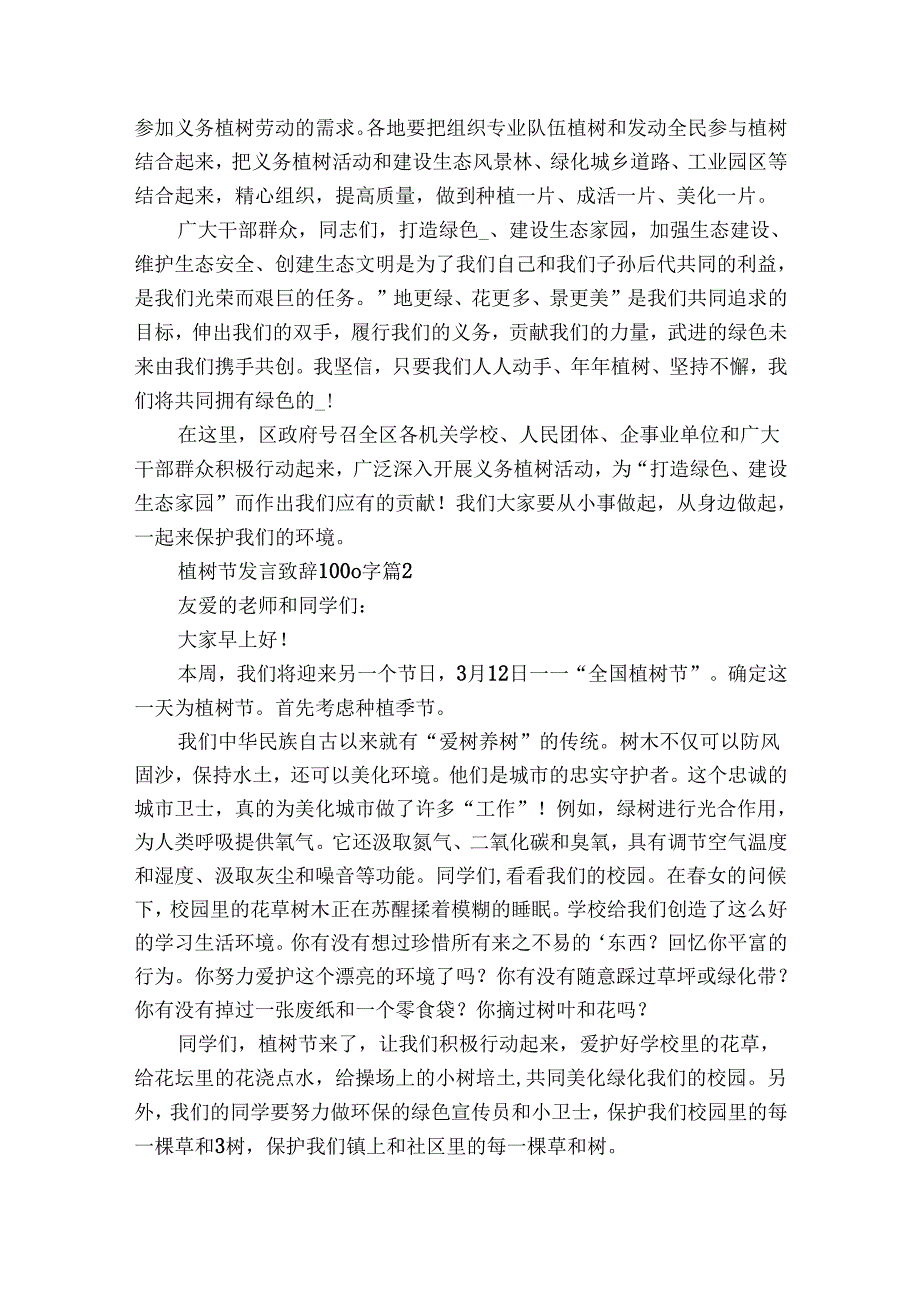 参加义务植树劳动的需求。各地要把组织专业队伍植树和发动全民参与植树结合起来，把义务植树活动和建设生态风景林、绿化城乡道路、工业园区等结合起来，精心组织，提高质量，做到种植一片、成活一片、美化一片。

广大干部群众，同志们，打造绿色_、建设生态家园，加强生态建设、维护生态安全、创建生态文明是为了我们自己和我们子孙后代共同的利益，是我们光荣而艰巨的任务。”地更绿、花更多、景更美”是我们共同追求的目标，伸出我们的双手，履行我们的义务，贡献我们的力量，武进的绿色未来由我们携手共创。我坚信，只要我们人人动手、年年植树、坚持不懈，我们将共同拥有绿色的_！

在这里，区政府号召全区各机关学校、人民团体、企事业单位和广大干部群众积极行动起来，广泛深入开展义务植树活动，为“打造绿色、建设生态家园”而作出我们应有的贡献！我们大家要从小事做起，从身边做起，一起来保护我们的环境。

植树节发言致辞100o字篇2

友爱的老师和同学们：

大家早上好！

本周，我们将迎来另一个节日，3月12日一一“全国植树节”。确定这一天为植树节。首先考虑种植季节。

我们中华民族自古以来就有“爱树养树”的传统。树木不仅可以防风固沙，保持水土，还可以美化环境。他们是城市的忠实守护者。这个忠诚的城市卫士，真的为美化城市做了许多“工作”！例如，绿树进行光合作用，为人类呼吸提供氧气。它还汲取氮气、二氧化碳和臭氧，具有调节空气温度和湿度、汲取灰尘和噪音等功能。同学们,看看我们的校园。在春女的问候下，校园里的花草树木正在苏醒揉着模糊的睡眠。学校给我们创造了这么好的学习生活环境。你有没有想过珍惜所有来之不易的‘东西？回忆你平富的行为。你努力爱护这个漂亮的环境了吗？你有没有随意踩过草坪或绿化带？你有没有掉过一张废纸和一个零食袋？你摘过树叶和花吗？

同学们，植树节来了，让我们积极行动起来，爱护好学校里的花草，给花坛里的花浇点水，给操场上的小树培土,共同美化绿化我们的校园。另外，我们的同学要努力做环保的绿色宣传员和小卫士，保护我们校园里的每一棵草和3树，保护我们镇上和社区里的每一棵草和树。